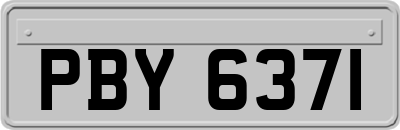 PBY 6371